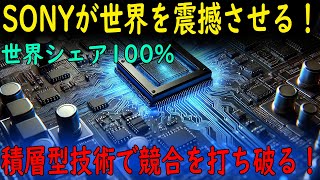 SONYが世界を震撼させる！

世界シェア100%

積層型技術で競合を打ち破る！